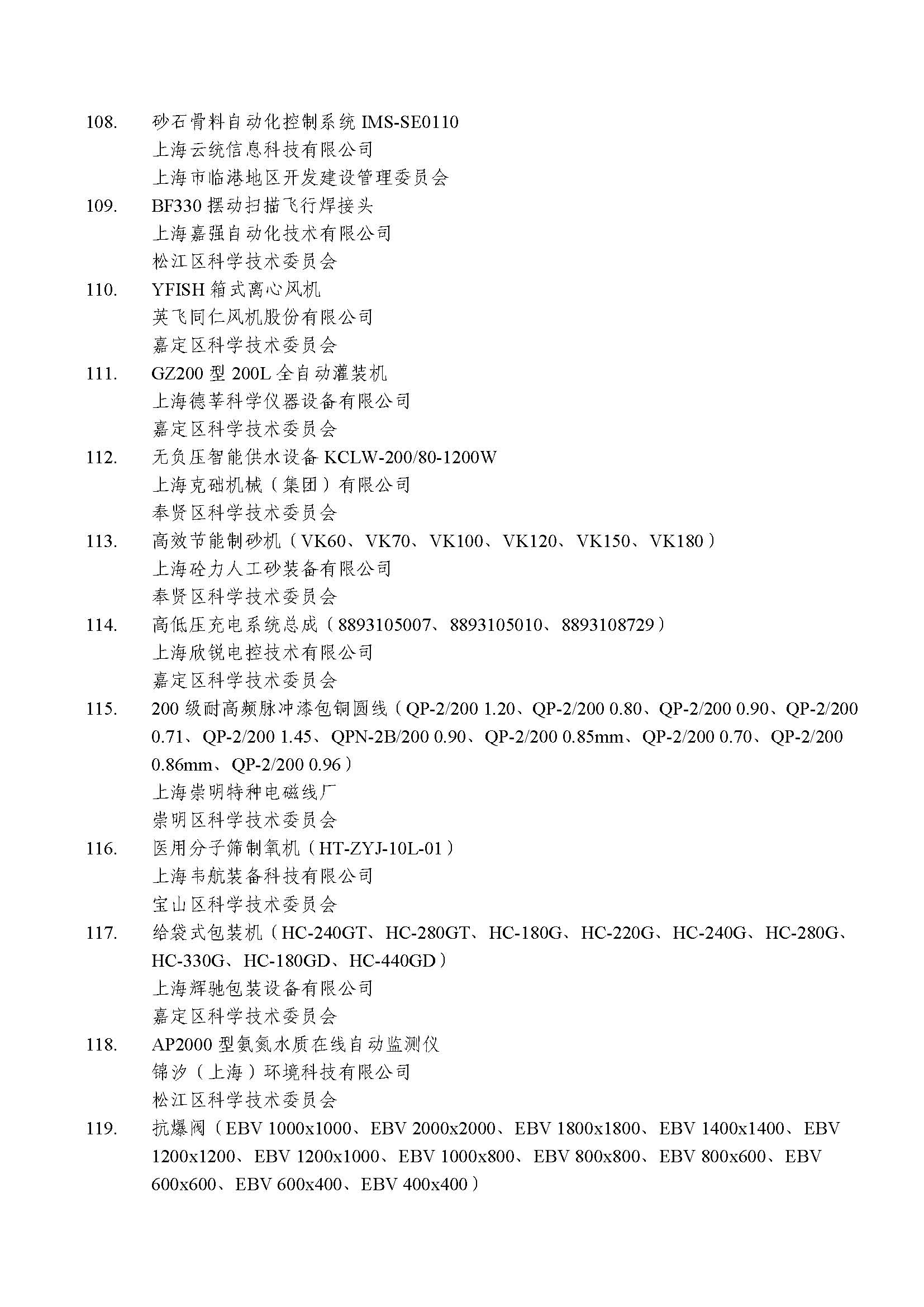 108. 砂石骨料自动化控制系统 IMS-SE0110
上海云统信息科技有限公司
上海市临港地区开发建设管理委员会

109. BF330 摆动扫描飞行焊接头
上海嘉强自动化技术有限公司
松江区科学技术委员会

110. YFISH 箱式离心风机
英飞同仁风机股份有限公司
嘉定区科学技术委员会

111. GZ200 型 200L 全自动灌装机
上海德莘科学仪器设备有限公司
嘉定区科学技术委员会

112. 无负压智能供水设备 KCLW-200/80-1200W
上海克础机械（集团）有限公司
奉贤区科学技术委员会

113. 高效节能制砂机（VK60、VK70、VK100、VK120、VK150、VK180）
上海砼力人工砂装备有限公司
奉贤区科学技术委员会

114. 高低压充电系统总成（8893105007、8893105010、8893108729）
上海欣锐电控技术有限公司
嘉定区科学技术委员会

115. 200 级耐高频脉冲漆包铜圆线（QP-2/200 1.20、QP-2/200 0.80、QP-2/200 0.90、QP-2/200 0.71、QP-2/200 1.45、QPN-2B/200 0.90、QP-2/200 0.85mm、QP-2/200 0.70、QP-2/200 0.86mm、QP-2/200 0.96）
上海崇明特种电磁线厂
崇明区科学技术委员会

116. 医用分子筛制氧机（HT-ZYJ-10L-01）
上海韦航装备科技有限公司
宝山区科学技术委员会

117. 给袋式包装机（HC-240GT、HC-280GT、HC-180G、HC-220G、HC-240G、HC-280G、HC-330G、HC-180GD、HC-440GD）
上海辉驰包装设备有限公司
嘉定区科学技术委员会

118. AP2000 型氨氮水质在线自动监测仪
锦汐（上海）环境科技有限公司
松江区科学技术委员会

119. 抗爆阀（EBV 1000x1000、EBV 2000x2000、EBV 1800x1800、EBV 1400x1400、EBV 1200x1200、EBV 1200x1000、EBV 1000x800、EBV 800x800、EBV 800x600、EBV 600x600、EBV 600x400、EBV 400x400）